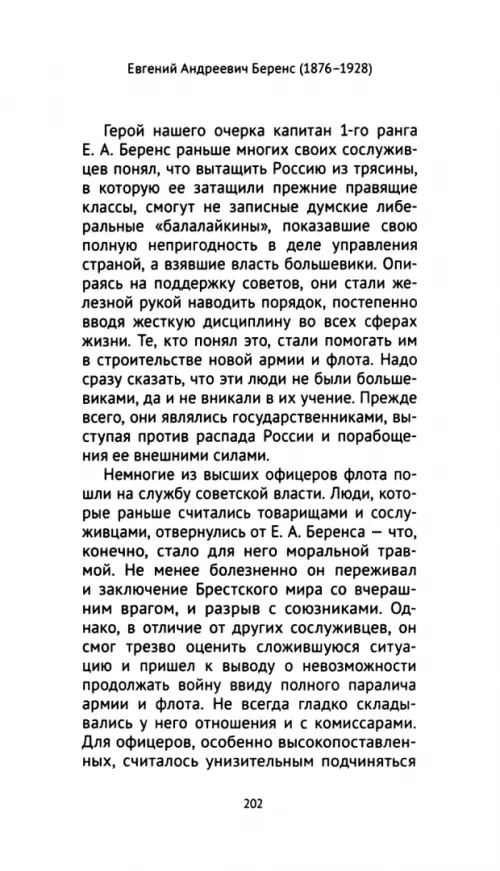 Евгений Андреевич Беренс (1876–1928)

Герой нашего очерка капитан 1-го ранга Е. А. Беренс раньше многих своих сослуживцев понял, что вытащить Россию из трясины, в которую ее затащили прежние правящие классы, смогут не записные думские либеральные «балалайкины», показавшие свою полную непригодность в деле управления страной, а взявшие власть большевики. Опираясь на поддержку советов, они стали железной рукой наводить порядок, постепенно вводя жесткую дисциплину во всех сферах жизни. Те, кто понял это, стали помогать им в строительстве новой армии и флота. Надо сразу сказать, что эти люди не были большевиками, да и не вникали в их учение. Прежде всего, они являлись государственниками, выступая против распада России и порабощения ее внешними силами.

Немногие из высших офицеров флота пошли на службу советской власти. Люди, которые раньше считались товарищами и сослуживцами, отвернулись от Е. А. Беренса — что, конечно, стало для него моральной травмой. Не менее болезненно он переживал и заключение Брестского мира со вчерашним врагом, и разрыв с союзниками. Однако, в отличие от других сослуживцев, он смог трезво оценить сложившуюся ситуацию и пришел к выводу о невозможности продолжать войну ввиду полного паралича армии и флота. Не всегда гладко складывались у него отношения и с комиссарами. Для офицеров, особенно высокопоставленных, считалось унизительным подчиняться

202